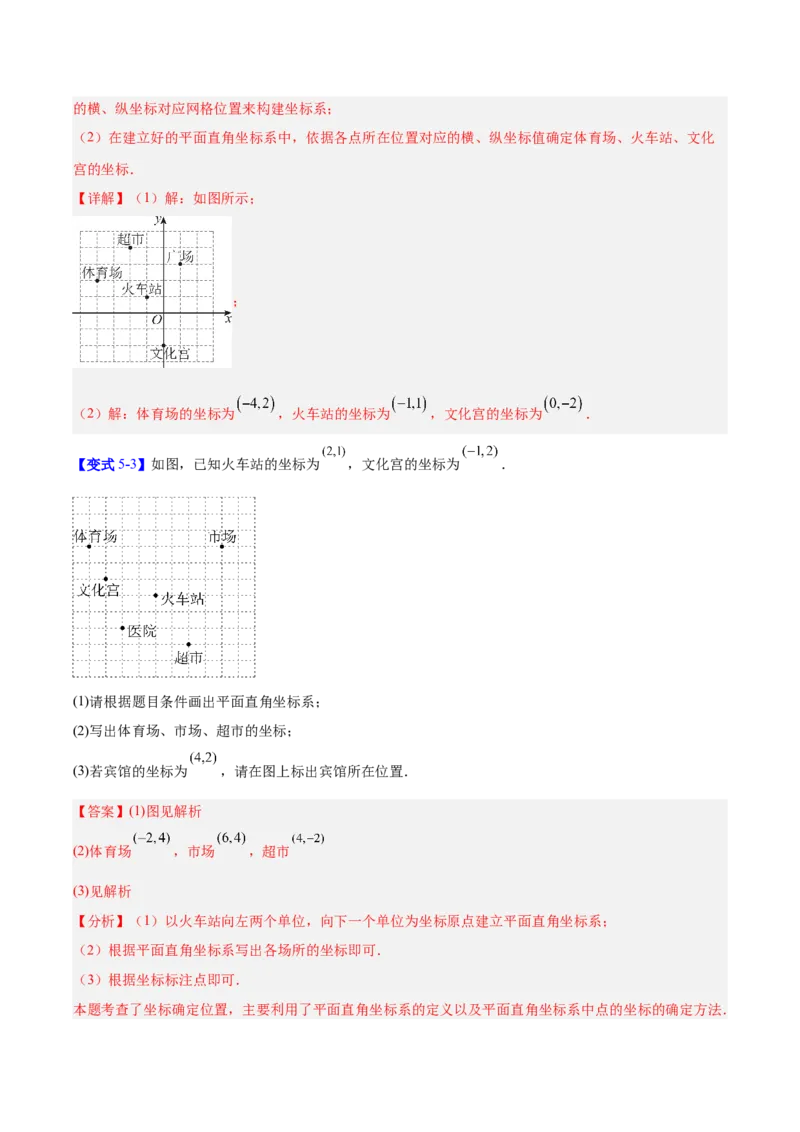 的横、纵坐标对应网格位置来构建坐标系；

（2）在建立好的平面直角坐标系中，依据各点所在位置对应的横、纵坐标值确定体育场、火车站、文化宫的坐标．

【详解】（1）解：如图所示：

y
超市
广场
体育场
火车站
O
x
文化宫

；

（2）解：体育场的坐标为$(-4,2)$，火车站的坐标为$(-1,1)$，文化宫的坐标为$(0,-2)$．

【变式 5-3】如图，已知火车站的坐标为$(2,1)$，文化宫的坐标为$(-1,2)$．

体育场
市场
文化宫
火车站
医院
超市

(1)请根据题目条件画出平面直角坐标系；

(2)写出体育场、市场、超市的坐标；

(3)若宾馆的坐标为$(4,2)$，请在图上标出宾馆所在位置．

【答案】(1)图见解析

(2)体育场$(-2,4)$，市场$(6,4)$，超市$(4,-2)$

(3)见解析

【分析】（1）以火车站向左两个单位，向下一个单位为坐标原点建立平面直角坐标系；

（2）根据平面直角坐标系写出各场所的坐标即可．

（3）根据坐标标注点即可．

本题考查了坐标确定位置，主要利用了平面直角坐标系的定义以及平面直角坐标系中点的坐标的确定方法．